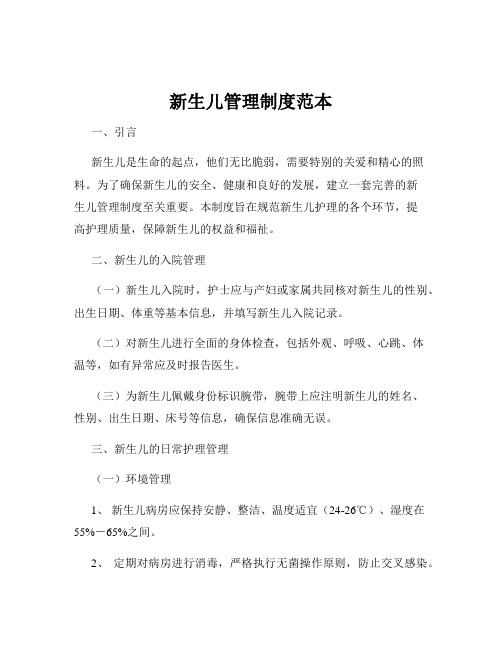 新生儿管理制度范本

一、引言

新生儿是生命的起点，他们无比脆弱，需要特别的关爱和精心的照料。为了确保新生儿的安全、健康和良好的发展，建立一套完善的新生儿管理制度至关重要。本制度旨在规范新生儿护理的各个环节，提高护理质量，保障新生儿的权益和福祉。

二、新生儿的入院管理

（一）新生儿入院时，护士应与产妇或家属共同核对新生儿的性别、出生日期、体重等基本信息，并填写新生儿入院记录。

（二）对新生儿进行全面的身体检查，包括外观、呼吸、心跳、体温等，如有异常应及时报告医生。

（三）为新生儿佩戴身份标识腕带，腕带上应注明新生儿的姓名、性别、出生日期、床号等信息，确保信息准确无误。

三、新生儿的日常护理管理

（一）环境管理

1、 新生儿病房应保持安静、整洁、温度适宜（24-26℃）、湿度在55%－65%之间。

2、 定期对病房进行消毒，严格执行无菌操作原则，防止交叉感染。